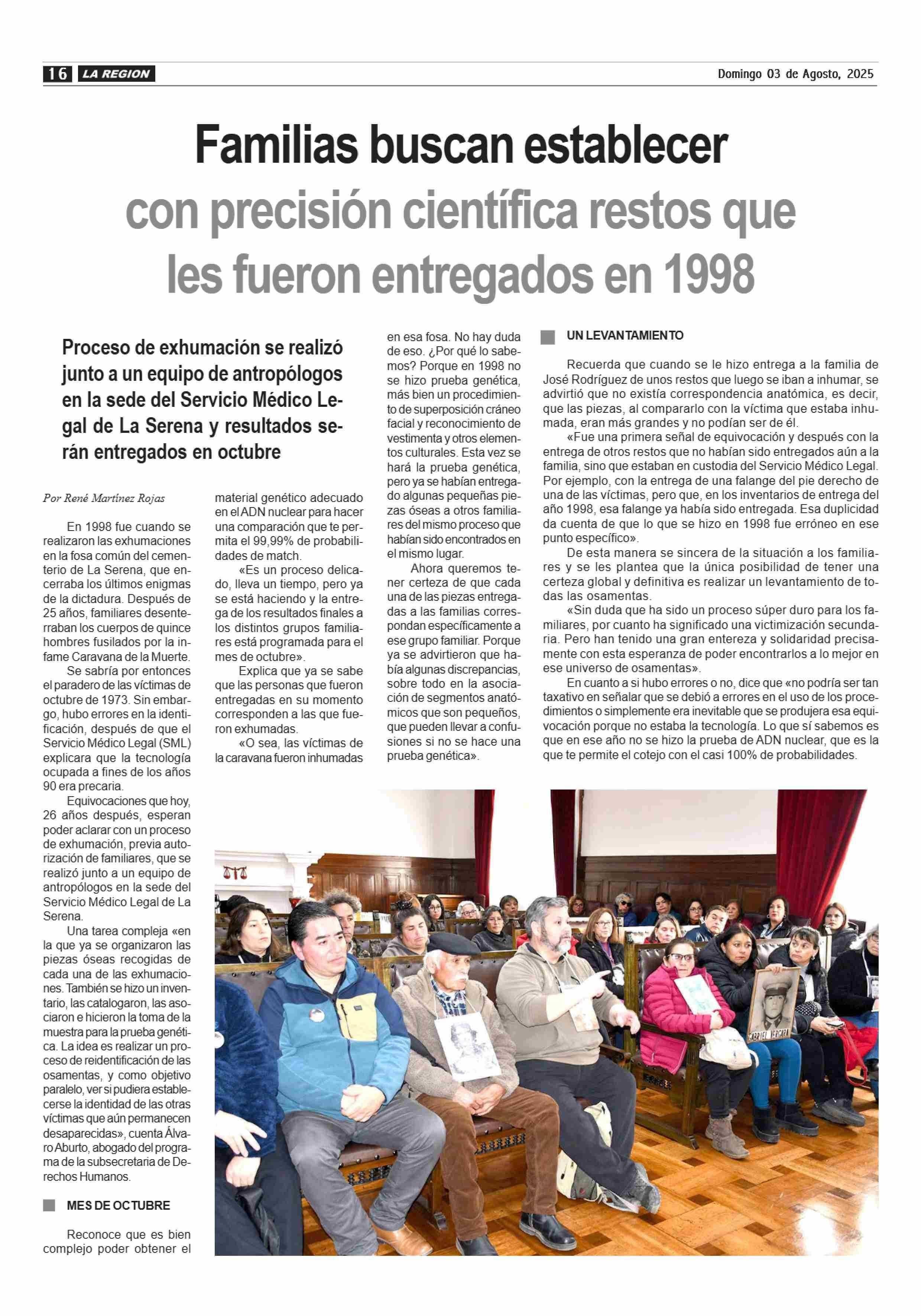 16 LA REGION

Domingo 03 de Agosto, 2025

Familias buscan establecer con precisión científica restos que les fueron entregados en 1998

Proceso de exhumación se realizó junto a un equipo de antropólogos en la sede del Servicio Médico Legal de La Serena y resultados serán entregados en octubre

Por René Martínez Rojas

En 1998 fue cuando se realizaron las exhumaciones en la fosa común del cementerio de La Serena, que encerraba los últimos enigmas de la dictadura. Después de 25 años, familiares desenterraban los cuerpos de quince hombres fusilados por la infame Caravana de la Muerte.

Se sabría por entonces el paradero de las víctimas de octubre de 1973. Sin embargo, hubo errores en la identificación, después de que el Servicio Médico Legal (SML) explicara que la tecnología ocupada a fines de los años 90 era precaria.

Equivocaciones que hoy, 26 años después, esperan poder aclarar con un proceso de exhumación, previa autorización de familiares, que se realizó junto a un equipo de antropólogos en la sede del Servicio Médico Legal de La Serena.

Una tarea compleja «en la que ya se organizaron las piezas óseas recogidas de cada una de las exhumaciones. También se hizo un inventario, las catalogaron, las asociaron e hicieron la toma de la muestra para la prueba genética. La idea es realizar un proceso de reidentificación de las osamentas, y como objetivo paralelo, ver si pudiera establecerse la identidad de las otras víctimas que aún permanecen desaparecidas», cuenta Álvaro Aburto, abogado del programa de la subsecretaria de Derechos Humanos.

MES DE OCTUBRE

Reconoce que es bien complejo poder obtener el material genético adecuado en el ADN nuclear para hacer una comparación que te permita el 99,99% de probabilidades de match.

«Es un proceso delicado, lleva un tiempo, pero ya se está haciendo y la entrega de los resultados finales a los distintos grupos familiares está programada para el mes de octubre».

Explica que ya se sabe que las personas que fueron entregadas en su momento corresponden a las que fueron exhumadas.

«O sea, las víctimas de la caravana fueron inhumadas en esa fosa. No hay duda de eso. ¿Por qué lo sabemos? Porque en 1998 no se hizo prueba genética, más bien un procedimiento de superposición cráneo facial y reconocimiento de vestimenta y otros elementos culturales. Esta vez se hará la prueba genética, pero ya se habían entregado algunas pequeñas piezas óseas a otros familiares del mismo proceso que habían sido encontrados en el mismo lugar.

Ahora queremos tener certeza de que cada una de las piezas entregadas a las familias correspondan específicamente a ese grupo familiar. Porque ya se advirtieron que había algunas discrepancias, sobre todo en la asociación de segmentos anatómicos que son pequeños, que pueden llevar a confusiones si no se hace una prueba genética».

UN LEVANTAMIENTO

Recuerda que cuando se le hizo entrega a la familia de José Rodríguez de unos restos que luego se iban a inhumar, se advirtió que no existía correspondencia anatómica, es decir, que las piezas, al compararlo con la víctima que estaba inhumada, eran más grandes y no podían ser de él.

«Fue una primera señal de equivocación y después con la entrega de otros restos que no habían sido entregados aún a la familia, sino que estaban en custodia del Servicio Médico Legal. Por ejemplo, con la entrega de una falange del pie derecho de una de las víctimas, pero que, en los inventarios de entrega del año 1998, esa falange ya había sido entregada. Esa duplicidad da cuenta de que lo que se hizo en 1998 fue erróneo en ese punto específico».

De esta manera se sincera de la situación a los familiares y se les plantea que la única posibilidad de tener una certeza global y definitiva es realizar un levantamiento de todas las osamentas.

«Sin duda que ha sido un proceso súper duro para los familiares, por cuanto ha significado una victimización secundaria. Pero han tenido una gran entereza y solidaridad precisamente con esta esperanza de poder encontrarlos a lo mejor en ese universo de osamentas».

En cuanto a si hubo errores o no, dice que «no podría ser tan taxativo en señalar que se debió a errores en el uso de los procedimientos o simplemente era inevitable que se produjera esa equivocación porque no estaba la tecnología. Lo que sí sabemos es que en ese año no se hizo la prueba de ADN nuclear, que es la que te permite el cotejo con el casi 100% de probabilidades.

GABRIEL VERGARA